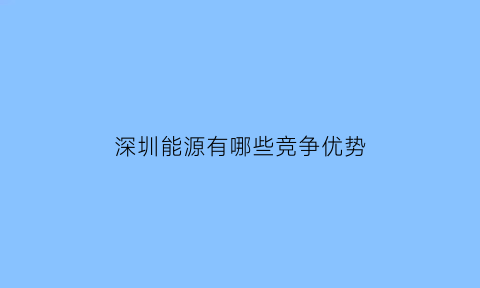 深圳能源有哪些竞争优势